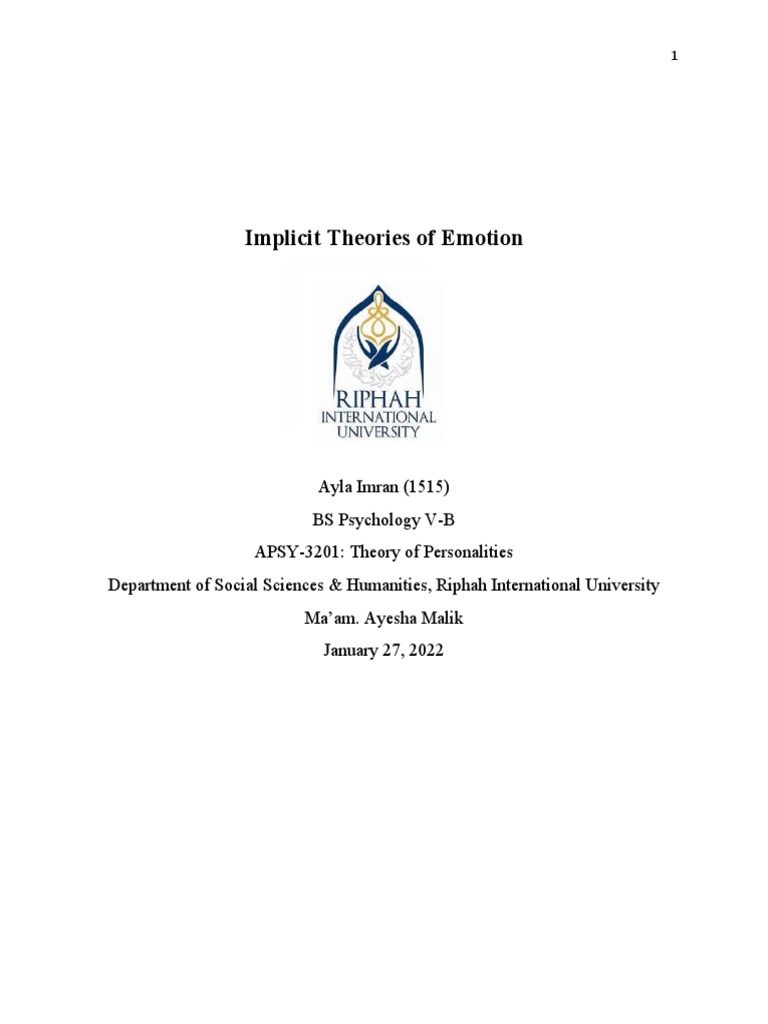 1

Implicit Theories of Emotion

RIPHAH
INTERNATIONAL
UNIVERSITY

Ayla Imran (1515)

BS Psychology V-B

APSY-3201: Theory of Personalities

Department of Social Sciences & Humanities, Riphah International University

Ma'am. Ayesha Malik

January 27, 2022